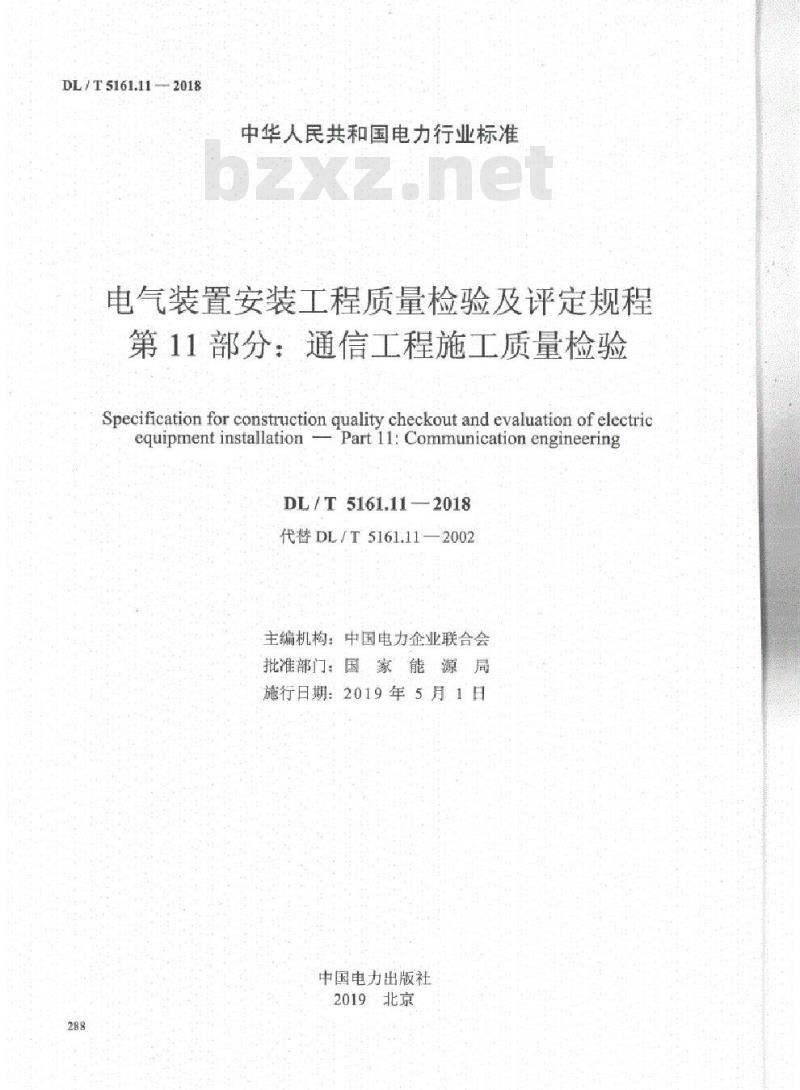 DL / T 5161.11 — 2018

中华人民共和国电力行业标准

bzxz.net

电气装置安装工程质量检验及评定规程
第 11 部分：通信工程施工质量检验

Specification for construction quality checkout and evaluation of electric equipment installation — Part 11: Communication engineering

DL / T 5161.11 — 2018

代替 DL / T 5161.11 — 2002

主编机构：中国电力企业联合会
批准部门：国 家 能 源 局
施行日期：2019 年 5 月 1 日

中国电力出版社
2019 北京

288